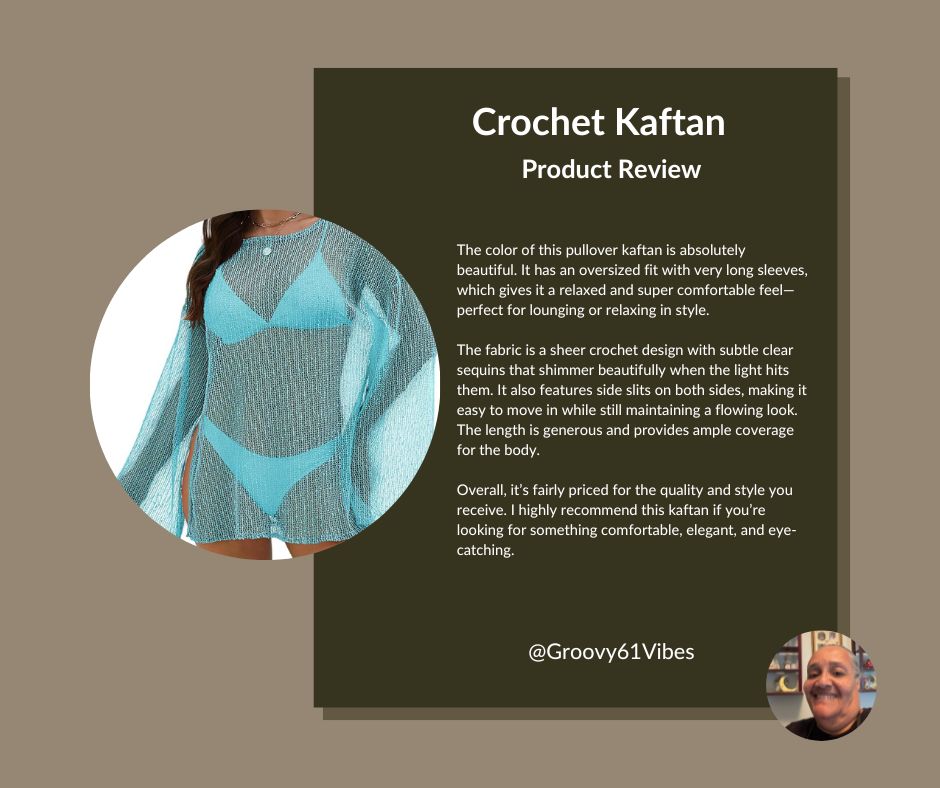 Crochet Kaftan

Product Review

The color of this pullover kaftan is absolutely beautiful. It has an oversized fit with very long sleeves, which gives it a relaxed and super comfortable feel—perfect for lounging or relaxing in style.

The fabric is a sheer crochet design with subtle clear sequins that shimmer beautifully when the light hits them. It also features side slits on both sides, making it easy to move in while still maintaining a flowing look. The length is generous and provides ample coverage for the body.

Overall, it's fairly priced for the quality and style you receive. I highly recommend this kaftan if you're looking for something comfortable, elegant, and eye-catching.

@Groovy61Vibes